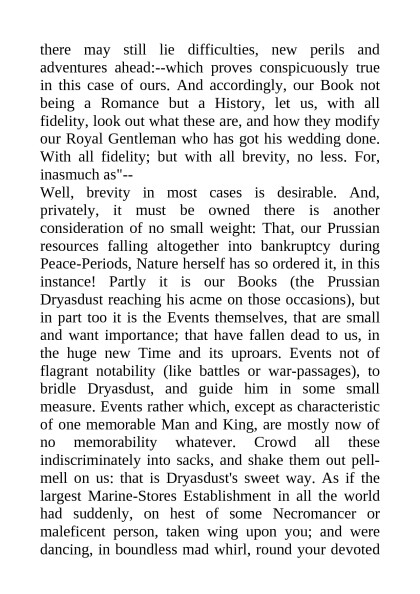 there may still lie difficulties, new perils and adventures ahead:--which proves conspicuously true in this case of ours. And accordingly, our Book not being a Romance but a History, let us, with all fidelity, look out what these are, and how they modify our Royal Gentleman who has got his wedding done. With all fidelity; but with all brevity, no less. For, inasmuch as"--
Well, brevity in most cases is desirable. And, privately, it must be owned there is another consideration of no small weight: That, our Prussian resources falling altogether into bankruptcy during Peace-Periods, Nature herself has so ordered it, in this instance! Partly it is our Books (the Prussian Dryasdust reaching his acme on those occasions), but in part too it is the Events themselves, that are small and want importance; that have fallen dead to us, in the huge new Time and its uproars. Events not of flagrant notability (like battles or war-passages), to bridle Dryasdust, and guide him in some small measure. Events rather which, except as characteristic of one memorable Man and King, are mostly now of no memorability whatever. Crowd all these indiscriminately into sacks, and shake them out pell-mell on us: that is Dryasdust's sweet way. As if the largest Marine-Stores Establishment in all the world had suddenly, on hest of some Necromancer or maleficent person, taken wing upon you; and were dancing, in boundless mad whirl, round your devoted